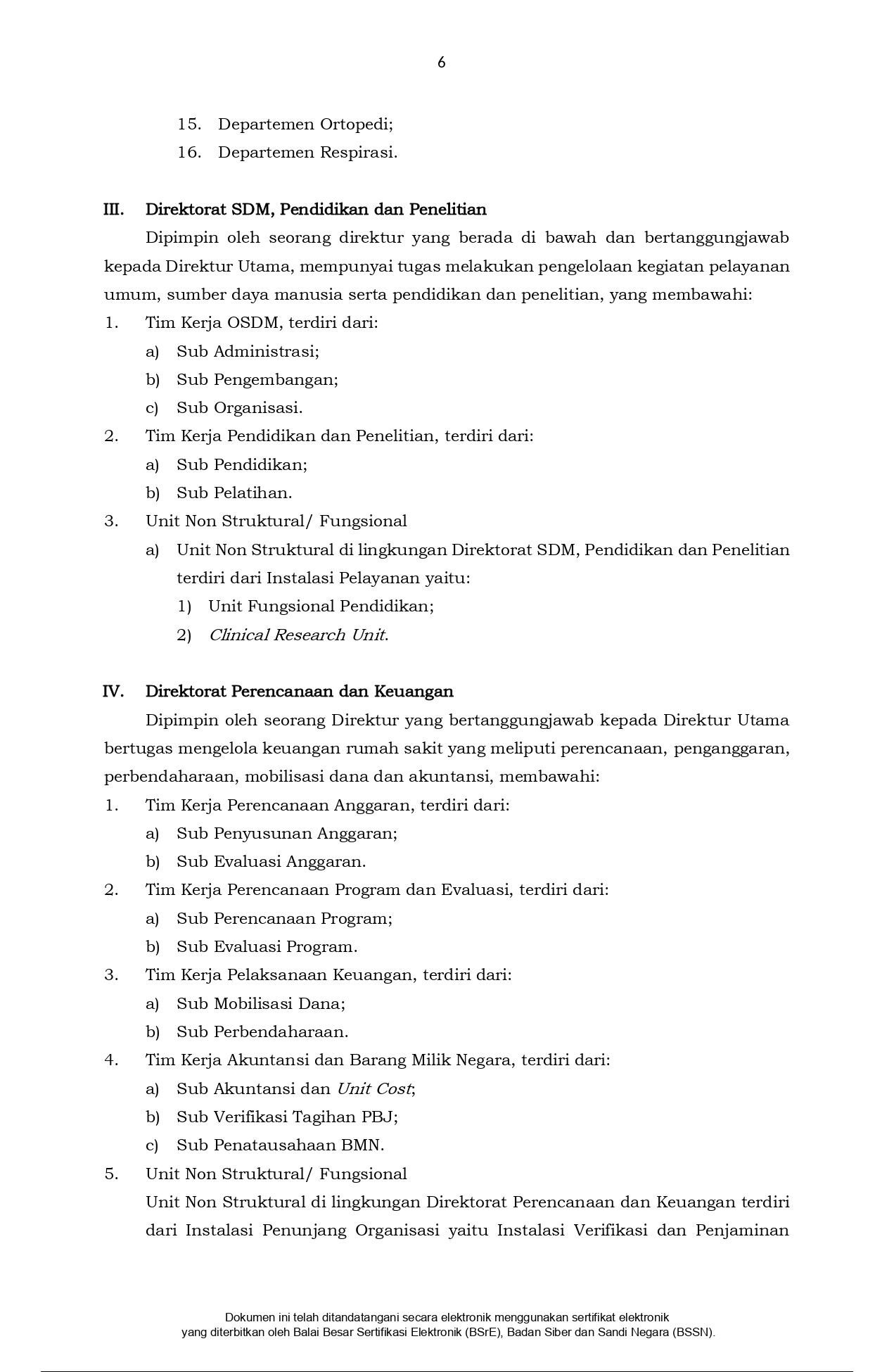 6

15. Departemen Ortopedi;

16. Departemen Respirasi.

III. Direktorat SDM, Pendidikan dan Penelitian

Dipimpin oleh seorang direktur yang berada di bawah dan bertanggungjawab kepada Direktur Utama, mempunyai tugas melakukan pengelolaan kegiatan pelayanan umum, sumber daya manusia serta pendidikan dan penelitian, yang membawahi:

1. Tim Kerja OSDM, terdiri dari:

a) Sub Administrasi;

b) Sub Pengembangan;

c) Sub Organisasi.

2. Tim Kerja Pendidikan dan Penelitian, terdiri dari:

a) Sub Pendidikan;

b) Sub Pelatihan.

3. Unit Non Struktural/ Fungsional

a) Unit Non Struktural di lingkungan Direktorat SDM, Pendidikan dan Penelitian terdiri dari Instalasi Pelayanan yaitu:

1) Unit Fungsional Pendidikan;

2) Clinical Research Unit.

IV. Direktorat Perencanaan dan Keuangan

Dipimpin oleh seorang Direktur yang bertanggungjawab kepada Direktur Utama bertugas mengelola keuangan rumah sakit yang meliputi perencanaan, penganggaran, perbendaharaan, mobilisasi dana dan akuntansi, membawahi:

1. Tim Kerja Perencanaan Anggaran, terdiri dari:

a) Sub Penyusunan Anggaran;

b) Sub Evaluasi Anggaran.

2. Tim Kerja Perencanaan Program dan Evaluasi, terdiri dari:

a) Sub Perencanaan Program;

b) Sub Evaluasi Program.

3. Tim Kerja Pelaksanaan Keuangan, terdiri dari:

a) Sub Mobilisasi Dana;

b) Sub Perbendaharaan.

4. Tim Kerja Akuntansi dan Barang Milik Negara, terdiri dari:

a) Sub Akuntansi dan Unit Cost;

b) Sub Verifikasi Tagihan PBJ;

c) Sub Penatausahaan BMN.

5. Unit Non Struktural/ Fungsional

Unit Non Struktural di lingkungan Direktorat Perencanaan dan Keuangan terdiri dari Instalasi Penunjang Organisasi yaitu Instalasi Verifikasi dan Penjaminan

Dokumen ini telah ditandatangani secara elektronik menggunakan sertifikat elektronik yang diterbitkan oleh Balai Besar Sertifikasi Elektronik (BSrE), Badan Siber dan Sandi Negara (BSSN).